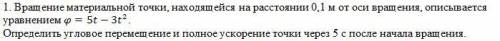 1. Вращение материальной точки, находящейся на расстоянии 0,1 м от оси вращения, описывается уравнением $\varphi = 5t - 3t^2$.
Определить угловое перемещение и полное ускорение точки через 5 с после начала вращения.